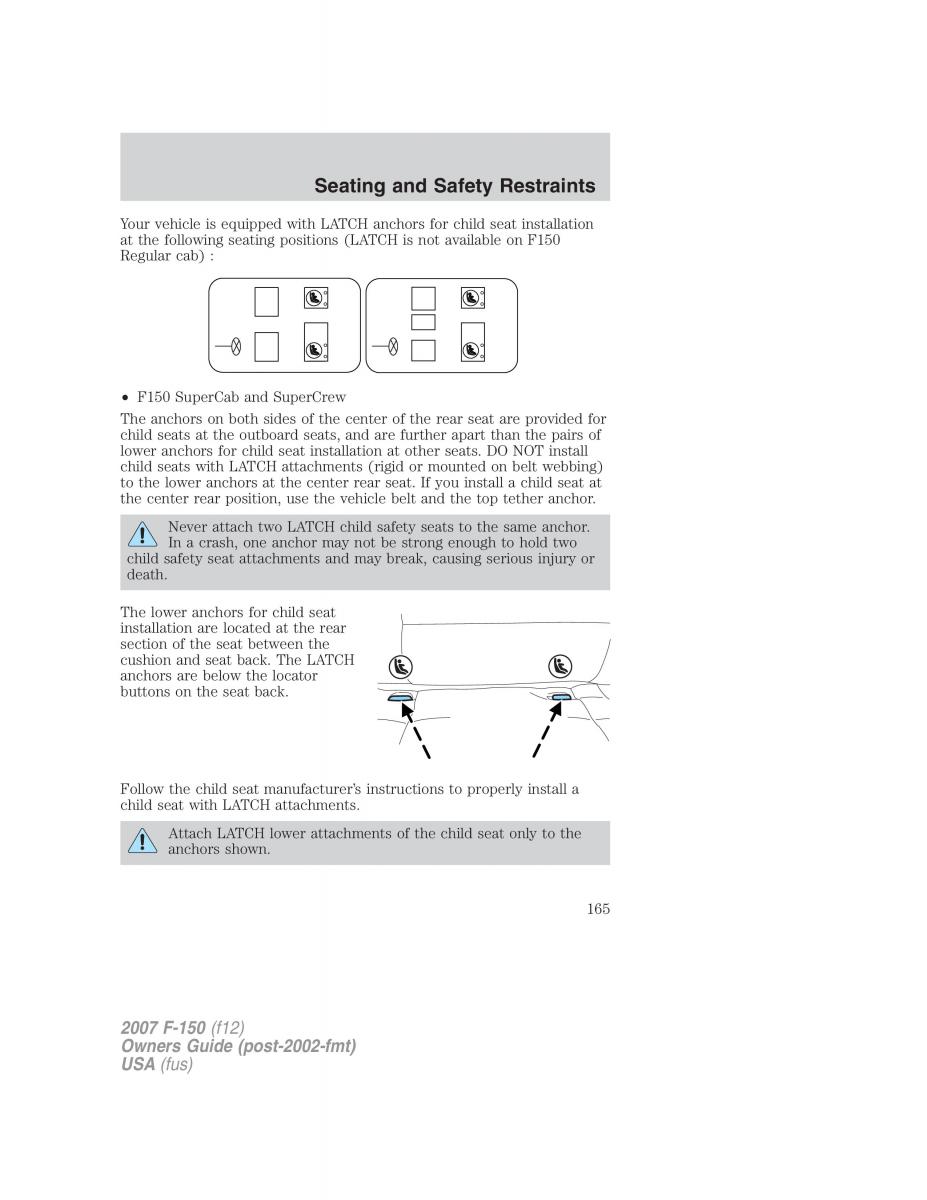 Seating and Safety Restraints

Your vehicle is equipped with LATCH anchors for child seat installation at the following seating positions (LATCH is not available on F150 Regular cab) :

• F150 SuperCab and SuperCrew

The anchors on both sides of the center of the rear seat are provided for child seats at the outboard seats, and are further apart than the pairs of lower anchors for child seat installation at other seats. DO NOT install child seats with LATCH attachments (rigid or mounted on belt webbing) to the lower anchors at the center rear seat. If you install a child seat at the center rear position, use the vehicle belt and the top tether anchor.

Never attach two LATCH child safety seats to the same anchor. In a crash, one anchor may not be strong enough to hold two child safety seat attachments and may break, causing serious injury or death.

The lower anchors for child seat installation are located at the rear section of the seat between the cushion and seat back. The LATCH anchors are below the locator buttons on the seat back.

Follow the child seat manufacturer's instructions to properly install a child seat with LATCH attachments.

Attach LATCH lower attachments of the child seat only to the anchors shown.

165

2007 F-150 (f12)
Owners Guide (post-2002-fmt)
USA (fus)